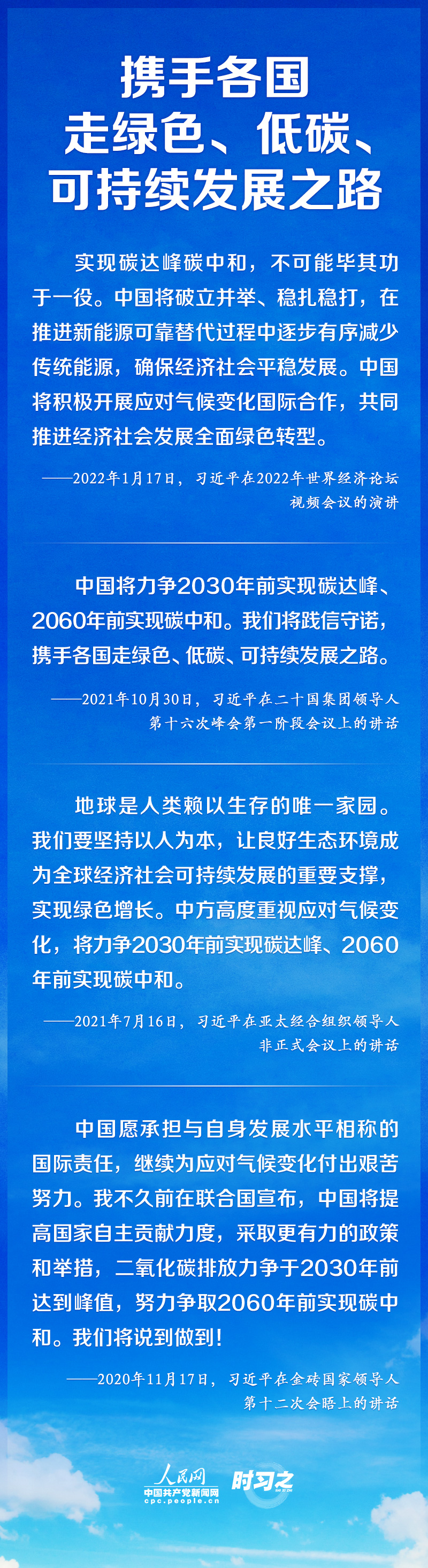 携手各国
走绿色、低碳、
可持续发展之路

实现碳达峰碳中和，不可能毕其功于一役。中国将破立并举、稳扎稳打，在推进新能源可靠替代过程中逐步有序减少传统能源，确保经济社会平稳发展。中国将积极开展应对气候变化国际合作，共同推进经济社会发展全面绿色转型。

——2022年1月17日，习近平在2022年世界经济论坛视频会议的演讲

中国将力争2030年前实现碳达峰、2060年前实现碳中和。我们将践信守诺，携手各国走绿色、低碳、可持续发展之路。

——2021年10月30日，习近平在二十国集团领导人第十六次峰会第一阶段会议上的讲话

地球是人类赖以生存的唯一家园。我们要坚持以人为本，让良好生态环境成为全球经济社会可持续发展的重要支撑，实现绿色增长。中方高度重视应对气候变化，将力争2030年前实现碳达峰、2060年前实现碳中和。

——2021年7月16日，习近平在亚太经合组织领导人非正式会议上的讲话

中国愿承担与自身发展水平相称的国际责任，继续为应对气候变化付出艰苦努力。我不久前在联合国宣布，中国将提高国家自主贡献力度，采取更有力的政策和举措，二氧化碳排放力争于2030年前达到峰值，努力争取2060年前实现碳中和。我们将说到做到！

——2020年11月17日，习近平在金砖国家领导人第十二次会晤上的讲话

人民网
中国共产党新闻网
cpc.people.cn
时习之